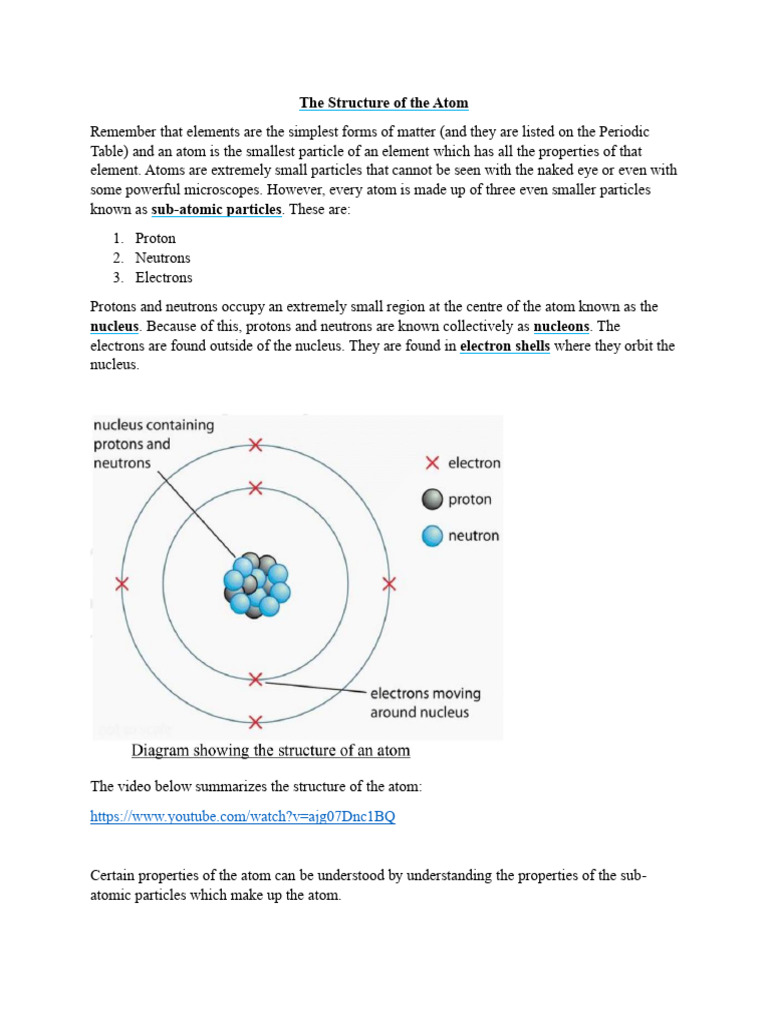 The Structure of the Atom

Remember that elements are the simplest forms of matter (and they are listed on the Periodic Table) and an atom is the smallest particle of an element which has all the properties of that element. Atoms are extremely small particles that cannot be seen with the naked eye or even with some powerful microscopes. However, every atom is made up of three even smaller particles known as sub-atomic particles. These are:

1. Proton
2. Neutrons
3. Electrons

Protons and neutrons occupy an extremely small region at the centre of the atom known as the nucleus. Because of this, protons and neutrons are known collectively as nucleons. The electrons are found outside of the nucleus. They are found in electron shells where they orbit the nucleus.

nucleus containing protons and neutrons

electron

proton

neutron

electrons moving around nucleus

Diagram showing the structure of an atom

The video below summarizes the structure of the atom:

https://www.youtube.com/watch?v=ajg07Dnc1BQ

Certain properties of the atom can be understood by understanding the properties of the sub-atomic particles which make up the atom.